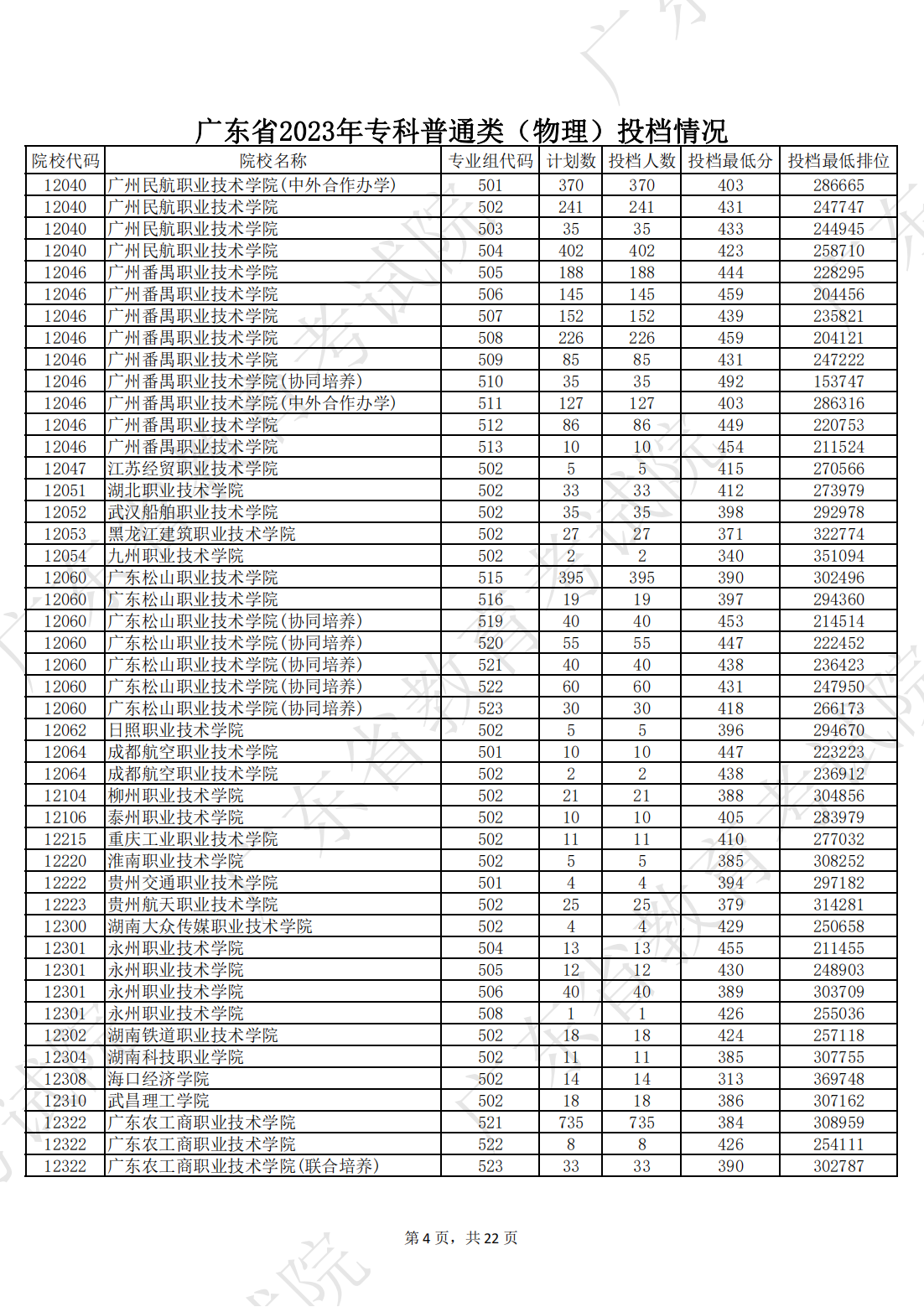 广东省2023年专科普通类（物理）投档情况

| 院校代码 | 院校名称 | 专业组代码 | 计划数 | 投档人数 | 投档最低分 | 投档最低排位 |
|---|---|---|---|---|---|---|
| 12040 | 广州民航职业技术学院(中外合作办学) | 501 | 370 | 370 | 403 | 286665 |
| 12040 | 广州民航职业技术学院 | 502 | 241 | 241 | 431 | 247747 |
| 12040 | 广州民航职业技术学院 | 503 | 35 | 35 | 433 | 244945 |
| 12040 | 广州民航职业技术学院 | 504 | 402 | 402 | 423 | 258710 |
| 12046 | 广州番禺职业技术学院 | 505 | 188 | 188 | 444 | 228295 |
| 12046 | 广州番禺职业技术学院 | 506 | 145 | 145 | 459 | 204456 |
| 12046 | 广州番禺职业技术学院 | 507 | 152 | 152 | 439 | 235821 |
| 12046 | 广州番禺职业技术学院 | 508 | 226 | 226 | 459 | 204121 |
| 12046 | 广州番禺职业技术学院 | 509 | 85 | 85 | 431 | 247222 |
| 12046 | 广州番禺职业技术学院(协同培养) | 510 | 35 | 35 | 492 | 153747 |
| 12046 | 广州番禺职业技术学院(中外合作办学) | 511 | 127 | 127 | 403 | 286316 |
| 12046 | 广州番禺职业技术学院 | 512 | 86 | 86 | 449 | 220753 |
| 12046 | 广州番禺职业技术学院 | 513 | 10 | 10 | 454 | 211524 |
| 12047 | 江苏经贸职业技术学院 | 502 | 5 | 5 | 415 | 270566 |
| 12051 | 湖北职业技术学院 | 502 | 33 | 33 | 412 | 273979 |
| 12052 | 武汉船舶职业技术学院 | 502 | 35 | 35 | 398 | 292978 |
| 12053 | 黑龙江建筑职业技术学院 | 502 | 27 | 27 | 371 | 322774 |
| 12054 | 九州职业技术学院 | 502 | 2 | 2 | 340 | 351094 |
| 12060 | 广东松山职业技术学院 | 515 | 395 | 395 | 390 | 302496 |
| 12060 | 广东松山职业技术学院 | 516 | 19 | 19 | 397 | 294360 |
| 12060 | 广东松山职业技术学院(协同培养) | 519 | 40 | 40 | 453 | 214514 |
| 12060 | 广东松山职业技术学院(协同培养) | 520 | 55 | 55 | 447 | 222452 |
| 12060 | 广东松山职业技术学院(协同培养) | 521 | 40 | 40 | 438 | 236423 |
| 12060 | 广东松山职业技术学院(协同培养) | 522 | 60 | 60 | 431 | 247950 |
| 12060 | 广东松山职业技术学院(协同培养) | 523 | 30 | 30 | 418 | 266173 |
| 12062 | 日照职业技术学院 | 502 | 5 | 5 | 396 | 294670 |
| 12064 | 成都航空职业技术学院 | 501 | 10 | 10 | 447 | 223223 |
| 12064 | 成都航空职业技术学院 | 502 | 2 | 2 | 438 | 236912 |
| 12104 | 柳州职业技术学院 | 502 | 21 | 21 | 388 | 304856 |
| 12106 | 泰州职业技术学院 | 502 | 10 | 10 | 405 | 283979 |
| 12215 | 重庆工业职业技术学院 | 502 | 11 | 11 | 410 | 277032 |
| 12220 | 淮南职业技术学院 | 502 | 5 | 5 | 385 | 308252 |
| 12222 | 贵州交通职业技术学院 | 501 | 4 | 4 | 394 | 297182 |
| 12223 | 贵州航天职业技术学院 | 502 | 25 | 25 | 379 | 314281 |
| 12300 | 湖南大众传媒职业技术学院 | 502 | 4 | 4 | 429 | 250658 |
| 12301 | 永州职业技术学院 | 504 | 13 | 13 | 455 | 211455 |
| 12301 | 永州职业技术学院 | 505 | 12 | 12 | 430 | 248903 |
| 12301 | 永州职业技术学院 | 506 | 40 | 40 | 389 | 303709 |
| 12301 | 永州职业技术学院 | 508 | 1 | 1 | 426 | 255036 |
| 12302 | 湖南铁道职业技术学院 | 502 | 18 | 18 | 424 | 257118 |
| 12304 | 湖南科技职业学院 | 502 | 11 | 11 | 385 | 307755 |
| 12308 | 海口经济学院 | 502 | 14 | 14 | 313 | 369748 |
| 12310 | 武昌理工学院 | 502 | 18 | 18 | 386 | 307162 |
| 12322 | 广东农工商职业技术学院 | 521 | 735 | 735 | 384 | 308959 |
| 12322 | 广东农工商职业技术学院 | 522 | 8 | 8 | 426 | 254111 |
| 12322 | 广东农工商职业技术学院(联合培养) | 523 | 33 | 33 | 390 | 302787 |

第 4 页，共 22 页